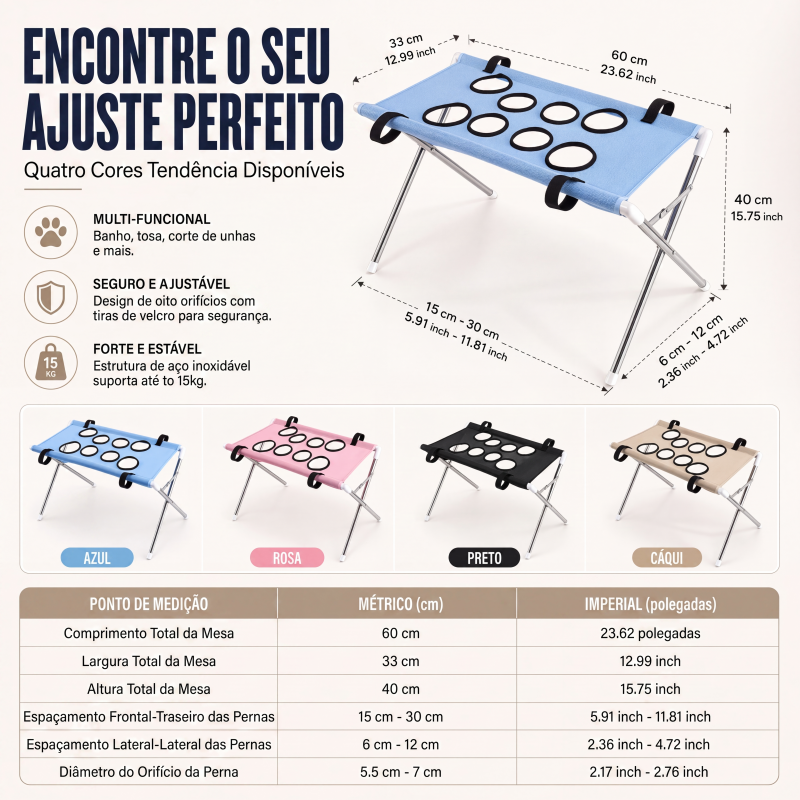 ENCONTRE O SEU AJUSTE PERFEITO

Quatro Cores Tendência Disponíveis

MULTI-FUNCIONAL
Banho, tosa, corte de unhas e mais.

SEGURO E AJUSTÁVEL
Design de oito orifícios com tiras de velcro para segurança.

15 KG
FORTE E ESTÁVEL
Estrutura de aço inoxidável suporta até to 15kg.

33 cm
12.99 inch

60 cm
23.62 inch

40 cm
15.75 inch

15 cm - 30 cm
5.91 inch - 11.81 inch

6 cm - 12 cm
2.36 inch - 4.72 inch

AZUL

ROSA

PRETO

CÁQUI

| PONTO DE MEDIÇÃO | MÉTRICO (cm) | IMPERIAL (polegadas) |
|---|---|---|
| Comprimento Total da Mesa | 60 cm | 23.62 polegadas |
| Largura Total da Mesa | 33 cm | 12.99 inch |
| Altura Total da Mesa | 40 cm | 15.75 inch |
| Espaçamento Frontal-Traseiro das Pernas | 15 cm - 30 cm | 5.91 inch - 11.81 inch |
| Espaçamento Lateral-Lateral das Pernas | 6 cm - 12 cm | 2.36 inch - 4.72 inch |
| Diâmetro do Orifício da Perna | 5.5 cm - 7 cm | 2.17 inch - 2.76 inch |